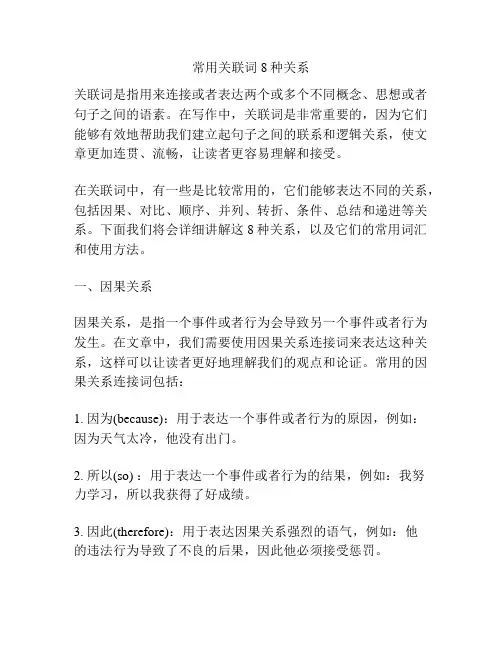 常用关联词 8 种关系

关联词是指用来连接或者表达两个或多个不同概念、思想或者句子之间的语素。在写作中，关联词是非常重要的，因为它们能够有效地帮助我们建立起句子之间的联系和逻辑关系，使文章更加连贯、流畅，让读者更容易理解和接受。

在关联词中，有一些是比较常用的，它们能够表达不同的关系，包括因果、对比、顺序、并列、转折、条件、总结和递进等关系。下面我们将会详细讲解这 8 种关系，以及它们的常用词汇和使用方法。

一、因果关系

因果关系，是指一个事件或者行为会导致另一个事件或者行为发生。在文章中，我们需要使用因果关系连接词来表达这种关系，这样可以让读者更好地理解我们的观点和论证。常用的因果关系连接词包括：

1. 因为(because)：用于表达一个事件或者行为的原因，例如：因为天气太冷，他没有出门。

2. 所以(so)：用于表达一个事件或者行为的结果，例如：我努力学习，所以我获得了好成绩。

3. 因此(therefore)：用于表达因果关系强烈的语气，例如：他的违法行为导致了不良的后果，因此他必须接受惩罚。